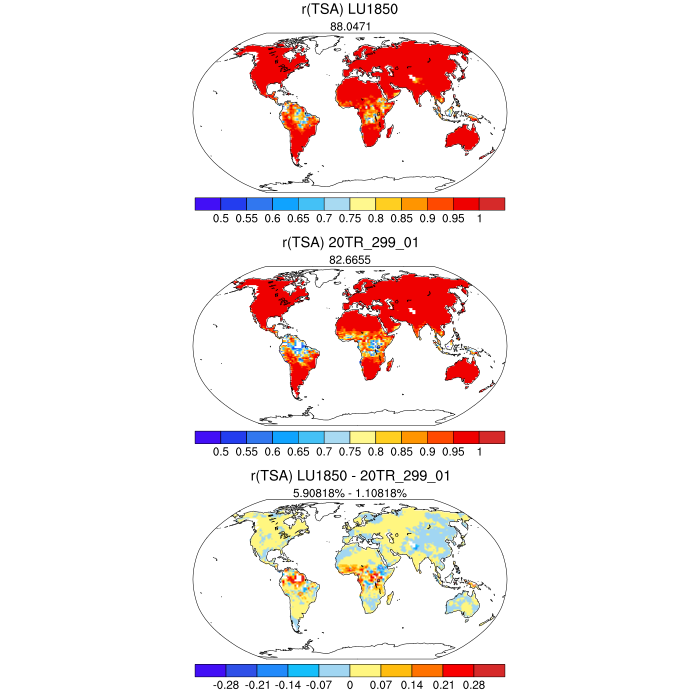 r(TSA) LU1850
88.0471

0.5 0.55 0.6 0.65 0.7 0.75 0.8 0.85 0.9 0.95 1

r(TSA) 20TR_299_01
82.6655

0.5 0.55 0.6 0.65 0.7 0.75 0.8 0.85 0.9 0.95 1

r(TSA) LU1850 - 20TR_299_01
5.90818% - 1.10818%

-0.28 -0.21 -0.14 -0.07 0 0.07 0.14 0.21 0.28